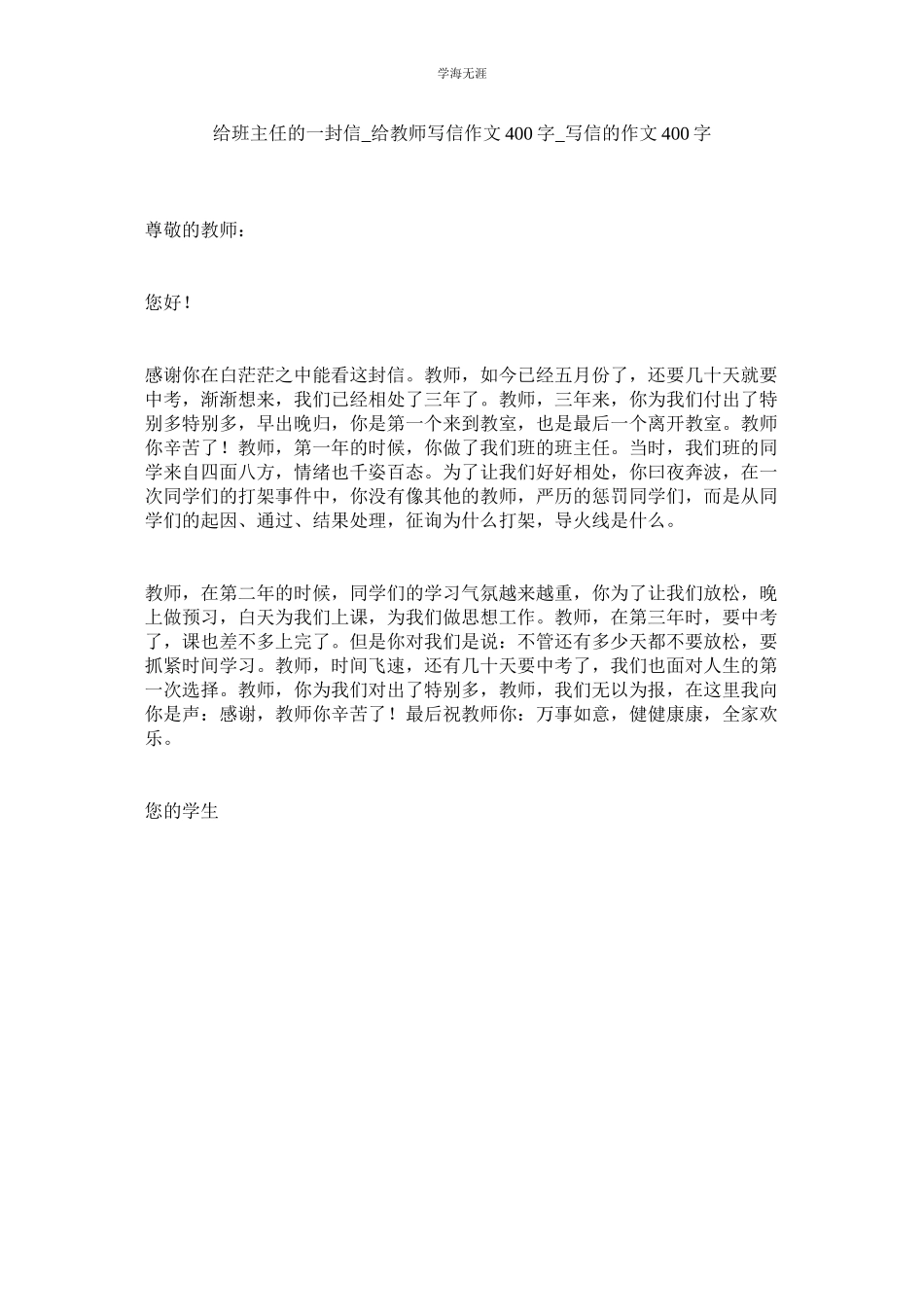 学海无涯

给班主任的一封信_给教师写信作文 400 字_写信的作文 400 字

尊敬的教师：

您好！

感谢你在白茫茫之中能看这封信。教师，如今已经五月份了，还要几十天就要中考，渐渐想来，我们已经相处了三年了。教师，三年来，你为我们付出了特别多特别多，早出晚归，你是第一个来到教室，也是最后一个离开教室。教师你辛苦了！教师，第一年的时候，你做了我们班的班主任。当时，我们班的同学来自四面八方，情绪也千姿百态。为了让我们好好相处，你曰夜奔波，在一次同学们的打架事件中，你没有像其他的教师，严历的惩罚同学们，而是从同学们的起因、通过、结果处理，征询为什么打架，导火线是什么。

教师，在第二年的时候，同学们的学习气氛越来越重，你为了让我们放松，晚上做预习，白天为我们上课，为我们做思想工作。教师，在第三年时，要中考了，课也差不多上完了。但是你对我们是说：不管还有多少天都不要放松，要抓紧时间学习。教师，时间飞速，还有几十天要中考了，我们也面对人生的第一次选择。教师，你为我们对出了特别多，教师，我们无以为报，在这里我向你是声：感谢，教师你辛苦了！最后祝教师你：万事如意，健健康康，全家欢乐。

您的学生